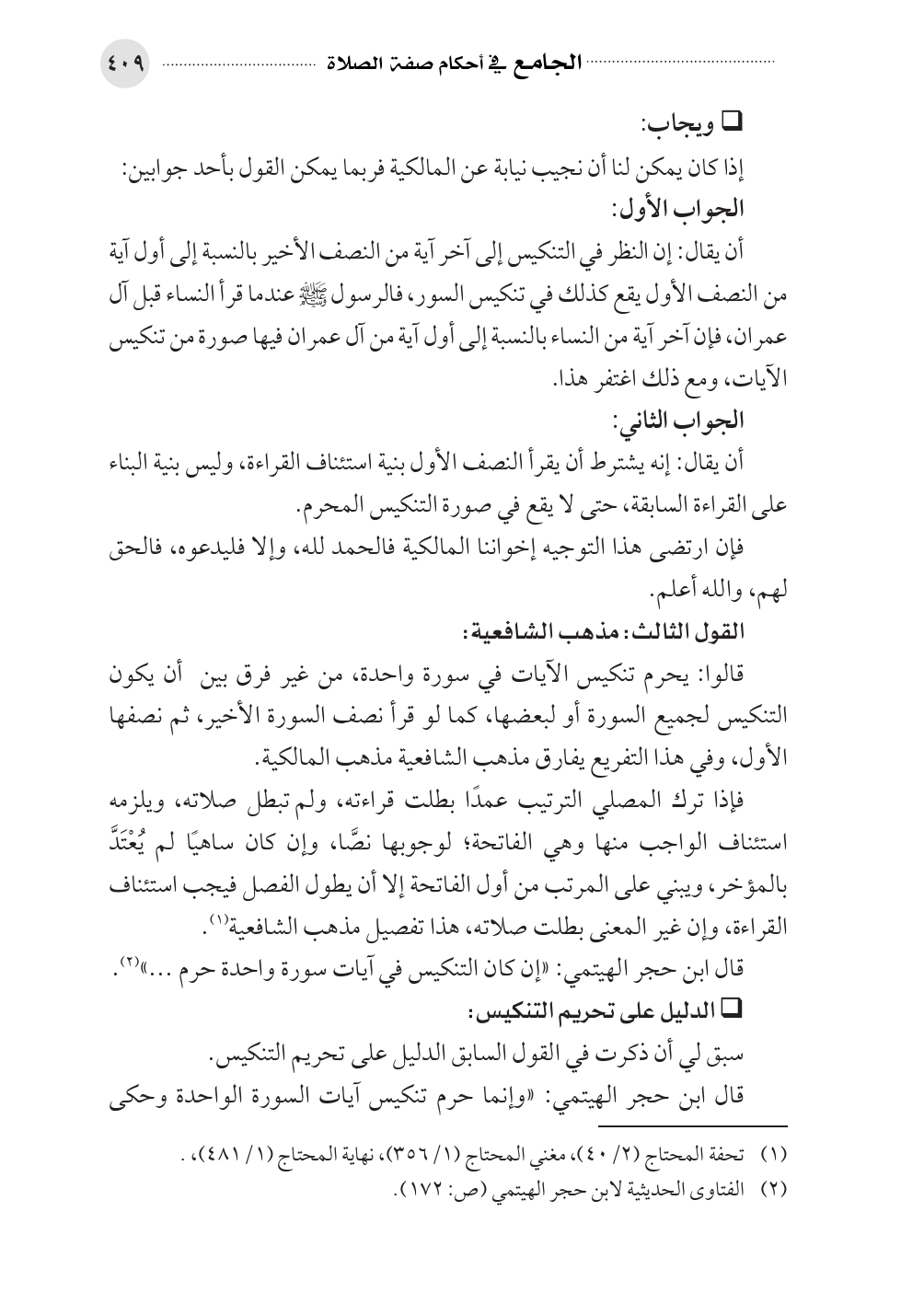 الجامع في أحكام صفة الصلاة ٤٠٩

❑ ويجاب:

إذا كان يمكن لنا أن نجيب نيابة عن المالكية فربما يمكن القول بأحد جوابين:

الجواب الأول:

أن يقال: إن النظر في التنكيس إلى آخر آية من النصف الأخير بالنسبة إلى أول آية من النصف الأول يقع كذلك في تنكيس السور، فالرسول ﷺ عندما قرأ النساء قبل آل عمران، فإن آخر آية من النساء بالنسبة إلى أول آية من آل عمران فيها صورة من تنكيس الآيات، ومع ذلك اغتفر هذا.

الجواب الثاني:

أن يقال: إنه يشترط أن يقرأ النصف الأول بنية استئناف القراءة، وليس بنية البناء على القراءة السابقة، حتى لا يقع في صورة التنكيس المحرم.

فإن ارتضى هذا التوجيه إخواننا المالكية فالحمد لله، وإلا فليدعوه، فالحق لهم، والله أعلم.

القول الثالث: مذهب الشافعية:

قالوا: يحرم تنكيس الآيات في سورة واحدة، من غير فرق بين أن يكون التنكيس لجميع السورة أو لبعضها، كما لو قرأ نصف السورة الأخير، ثم نصفها الأول، وفي هذا التفريع يفارق مذهب الشافعية مذهب المالكية.

فإذا ترك المصلي الترتيب عمدًا بطلت قراءته، ولم تبطل صلاته، ويلزمه استئناف الواجب منها وهي الفاتحة؛ لوجوبها نصًّا، وإن كان ساهيًا لم يُعْتَدَّ بالمؤخر، ويبني على المرتب من أول الفاتحة إلا أن يطول الفصل فيجب استئناف القراءة، وإن غير المعنى بطلت صلاته، هذا تفصيل مذهب الشافعية⁽١⁾.

قال ابن حجر الهيتمي: «إن كان التنكيس في آيات سورة واحدة حرم ...»⁽٢⁾.

❑ الدليل على تحريم التنكيس:

سبق لي أن ذكرت في القول السابق الدليل على تحريم التنكيس.

قال ابن حجر الهيتمي: «وإنما حرم تنكيس آيات السورة الواحدة وحكى

(١) تحفة المحتاج (٢/ ٤٠)، مغني المحتاج (١/ ٣٥٦)، نهاية المحتاج (١/ ٤٨١)، .

(٢) الفتاوى الحديثية لابن حجر الهيتمي (ص: ١٧٢).